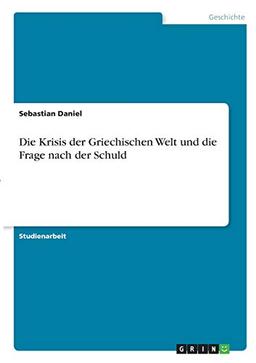 Geschichte

Sebastian Daniel

Die Krisis der Griechischen Welt und die Frage nach der Schuld

Studienarbeit

GRIN